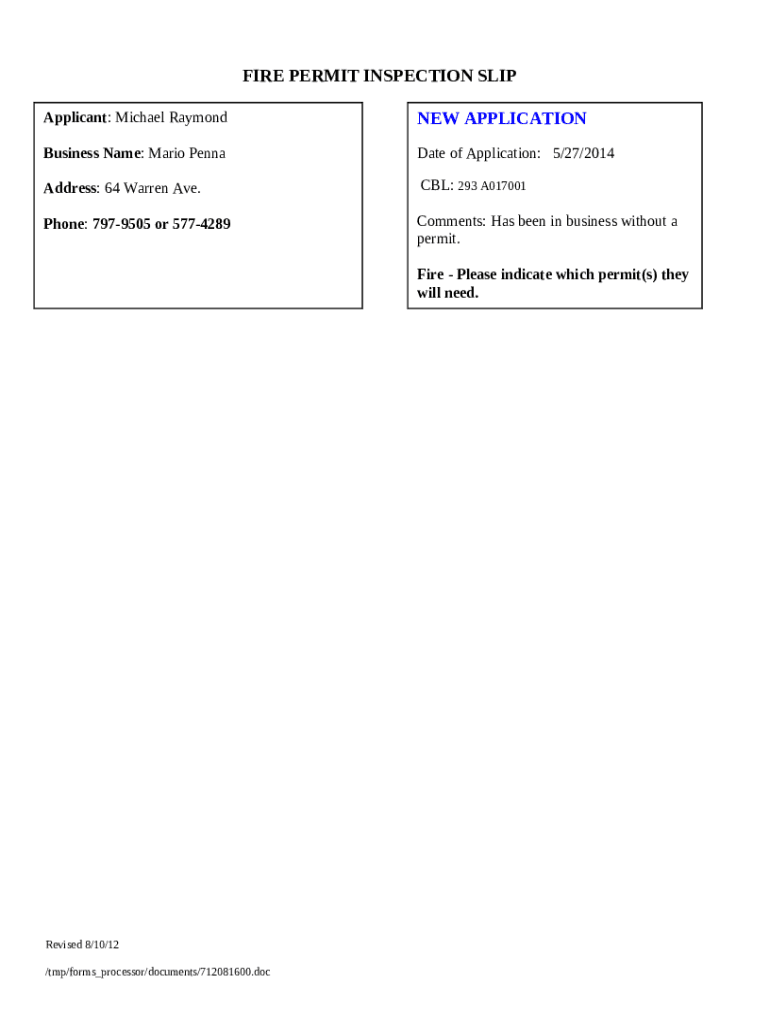 FIRE PERMIT INSPECTION SLIP

Applicant: Michael Raymond

Business Name: Mario Penna

Address: 64 Warren Ave.

Phone: 797-9505 or 577-4289

NEW APPLICATION

Date of Application: 5/27/2014

CBL: 293 A017001

Comments: Has been in business without a permit.

Fire - Please indicate which permit(s) they will need.

Revised 8/10/12

/tmp/forms_processor/documents/712081600.doc